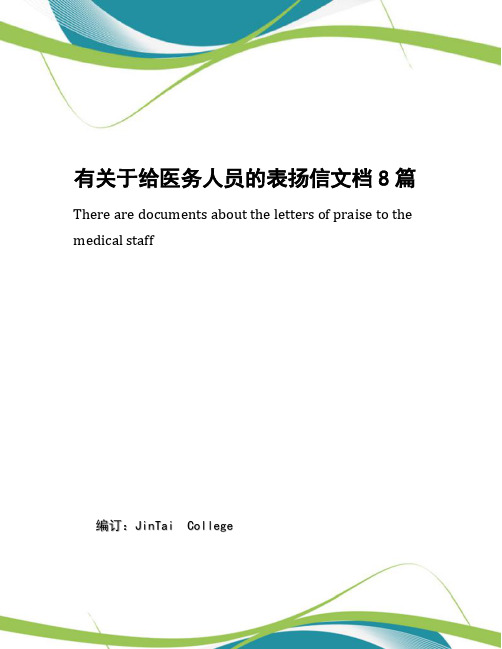 有关于给医务人员的表扬信文档 8 篇

There are documents about the letters of praise to the medical staff

编订：JinTai College